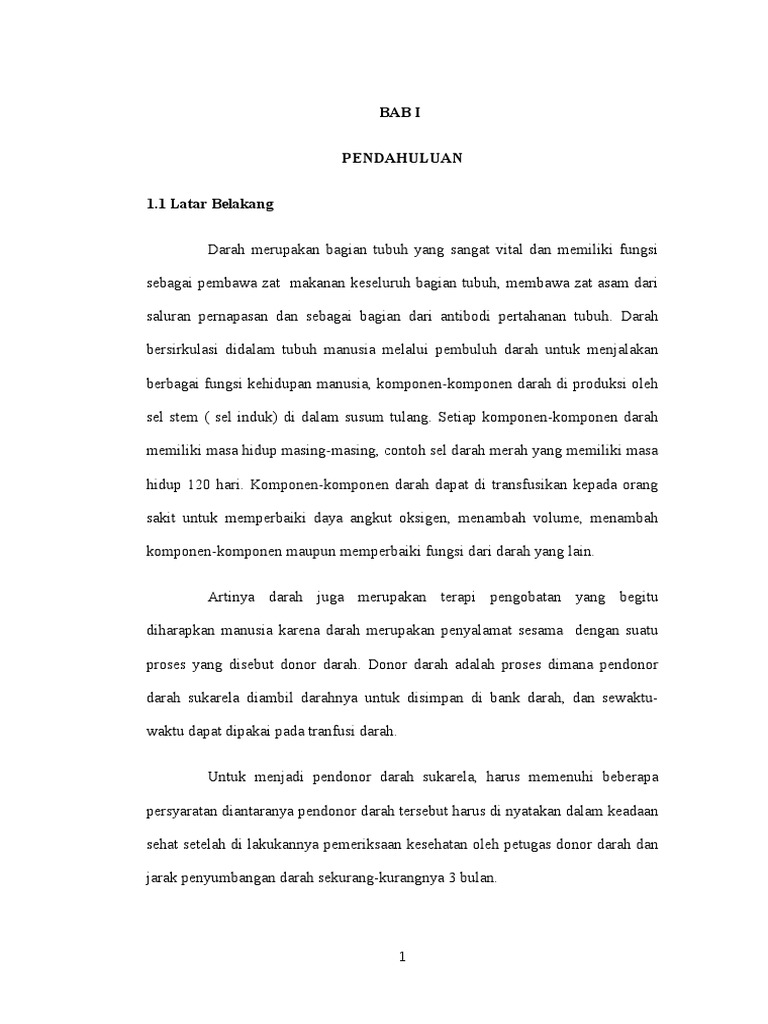 BAB I

PENDAHULUAN

1.1 Latar Belakang

Darah merupakan bagian tubuh yang sangat vital dan memiliki fungsi sebagai pembawa zat makanan keseluruh bagian tubuh, membawa zat asam dari saluran pernapasan dan sebagai bagian dari antibodi pertahanan tubuh. Darah bersirkulasi didalam tubuh manusia melalui pembuluh darah untuk menjalakan berbagai fungsi kehidupan manusia, komponen-komponen darah di produksi oleh sel stem ( sel induk) di dalam susum tulang. Setiap komponen-komponen darah memiliki masa hidup masing-masing, contoh sel darah merah yang memiliki masa hidup 120 hari. Komponen-komponen darah dapat di transfusikan kepada orang sakit untuk memperbaiki daya angkut oksigen, menambah volume, menambah komponen-komponen maupun memperbaiki fungsi dari darah yang lain.

Artinya darah juga merupakan terapi pengobatan yang begitu diharapkan manusia karena darah merupakan penyalamat sesama dengan suatu proses yang disebut donor darah. Donor darah adalah proses dimana pendonor darah sukarela diambil darahnya untuk disimpan di bank darah, dan sewaktu-waktu dapat dipakai pada tranfusi darah.

Untuk menjadi pendonor darah sukarela, harus memenuhi beberapa persyaratan diantaranya pendonor darah tersebut harus di nyatakan dalam keadaan sehat setelah di lakukannya pemeriksaan kesehatan oleh petugas donor darah dan jarak penyumbangan darah sekurang-kurangnya 3 bulan.

1